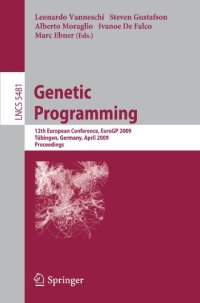 Leonardo Vanneschi Steven Gustafson
Alberto Moraglio Ivanoe De Falco
Marc Ebner (Eds.)

LNCS 5481

Genetic Programming

12th European Conference, EuroGP 2009
Tübingen, Germany, April 2009
Proceedings

Springer